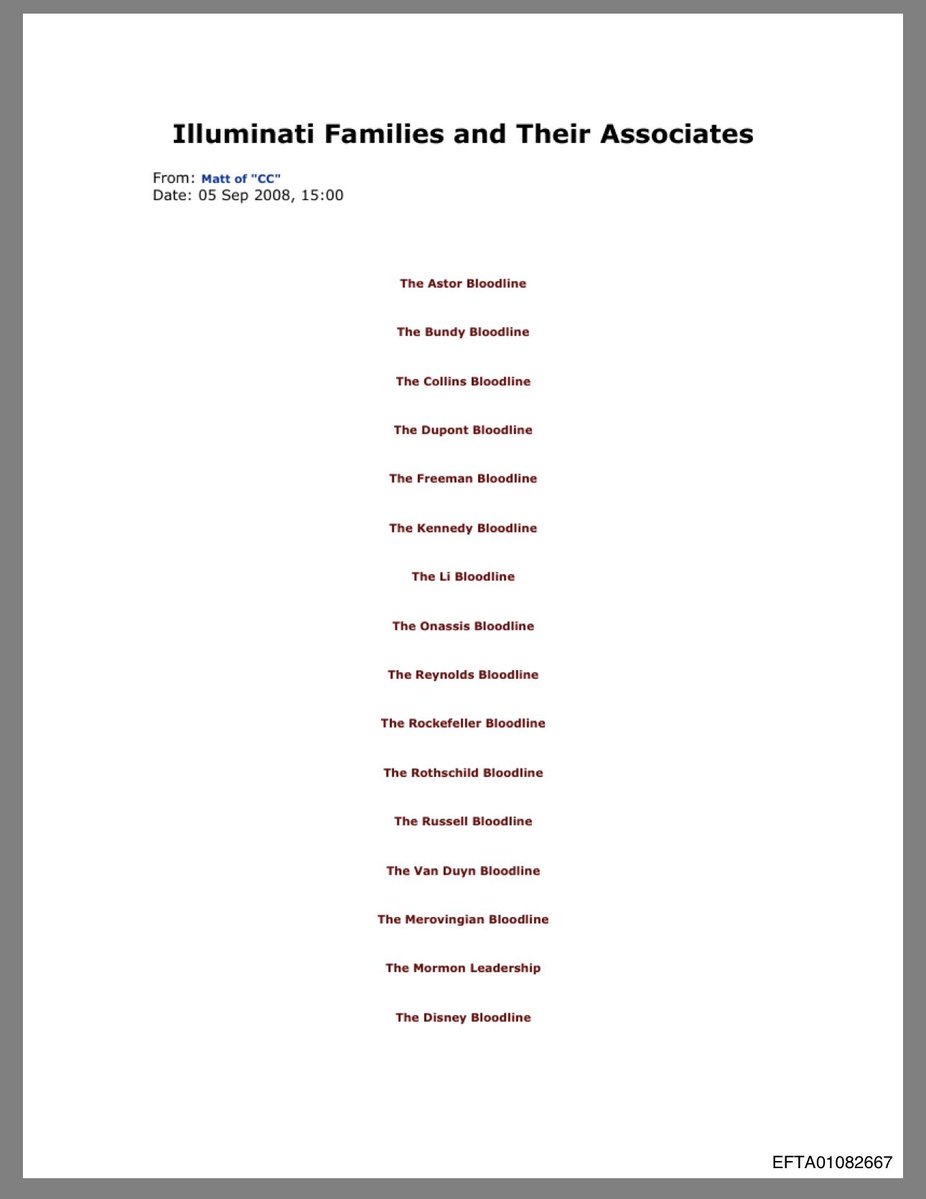 Illuminati Families and Their Associates

From: Matt of "CC"
Date: 05 Sep 2008, 15:00

The Astor Bloodline

The Bundy Bloodline

The Collins Bloodline

The Dupont Bloodline

The Freeman Bloodline

The Kennedy Bloodline

The Li Bloodline

The Onassis Bloodline

The Reynolds Bloodline

The Rockefeller Bloodline

The Rothschild Bloodline

The Russell Bloodline

The Van Duyn Bloodline

The Merovingian Bloodline

The Mormon Leadership

The Disney Bloodline

EFTA01082667